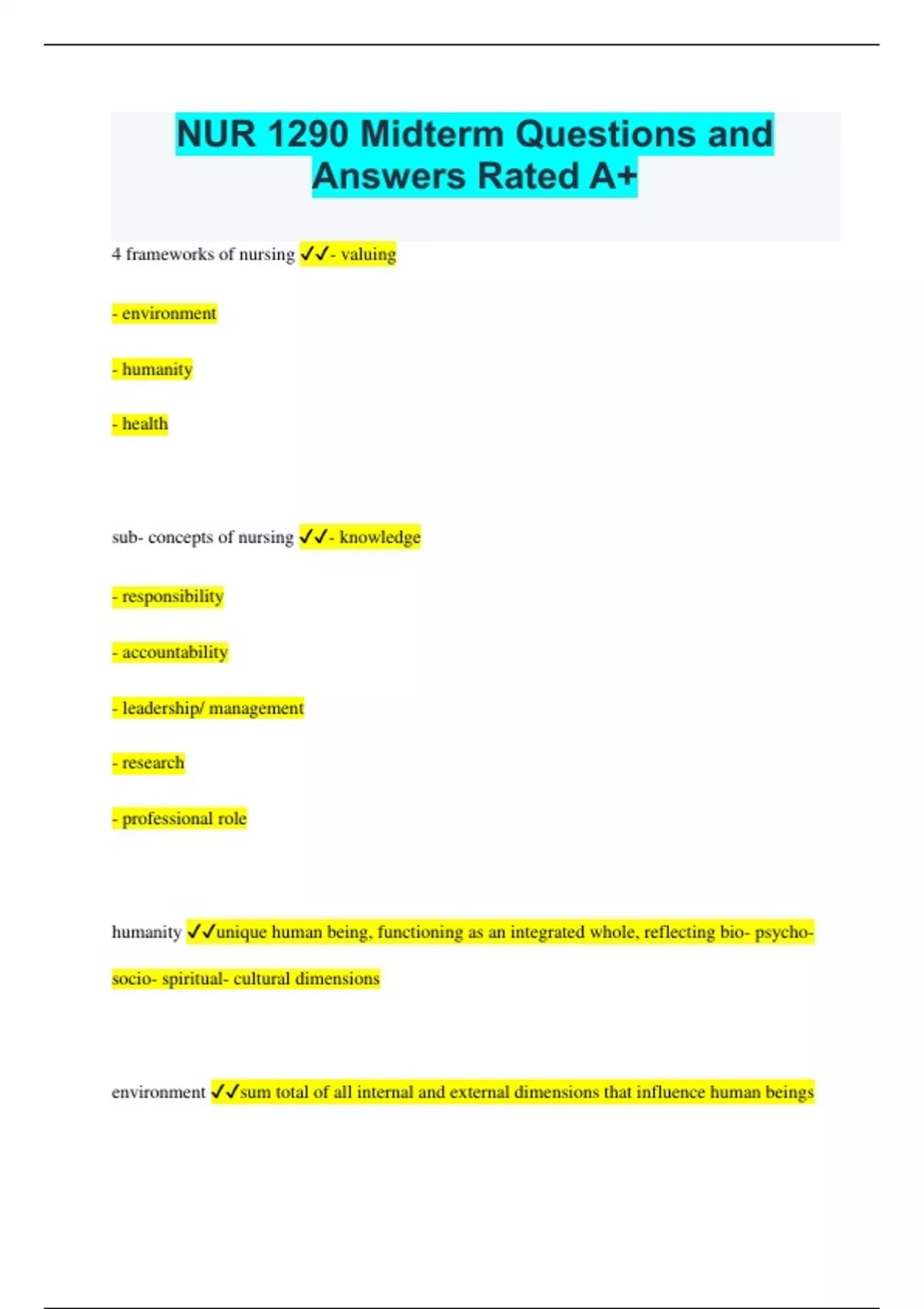 NUR 1290 Midterm Questions and Answers Rated A+

4 frameworks of nursing ✓✓- valuing

- environment

- humanity

- health

sub- concepts of nursing ✓✓- knowledge

- responsibility

- accountability

- leadership/ management

- research

- professional role

humanity ✓✓unique human being, functioning as an integrated whole, reflecting bio- psycho-socio- spiritual- cultural dimensions

environment ✓✓sum total of all internal and external dimensions that influence human beings